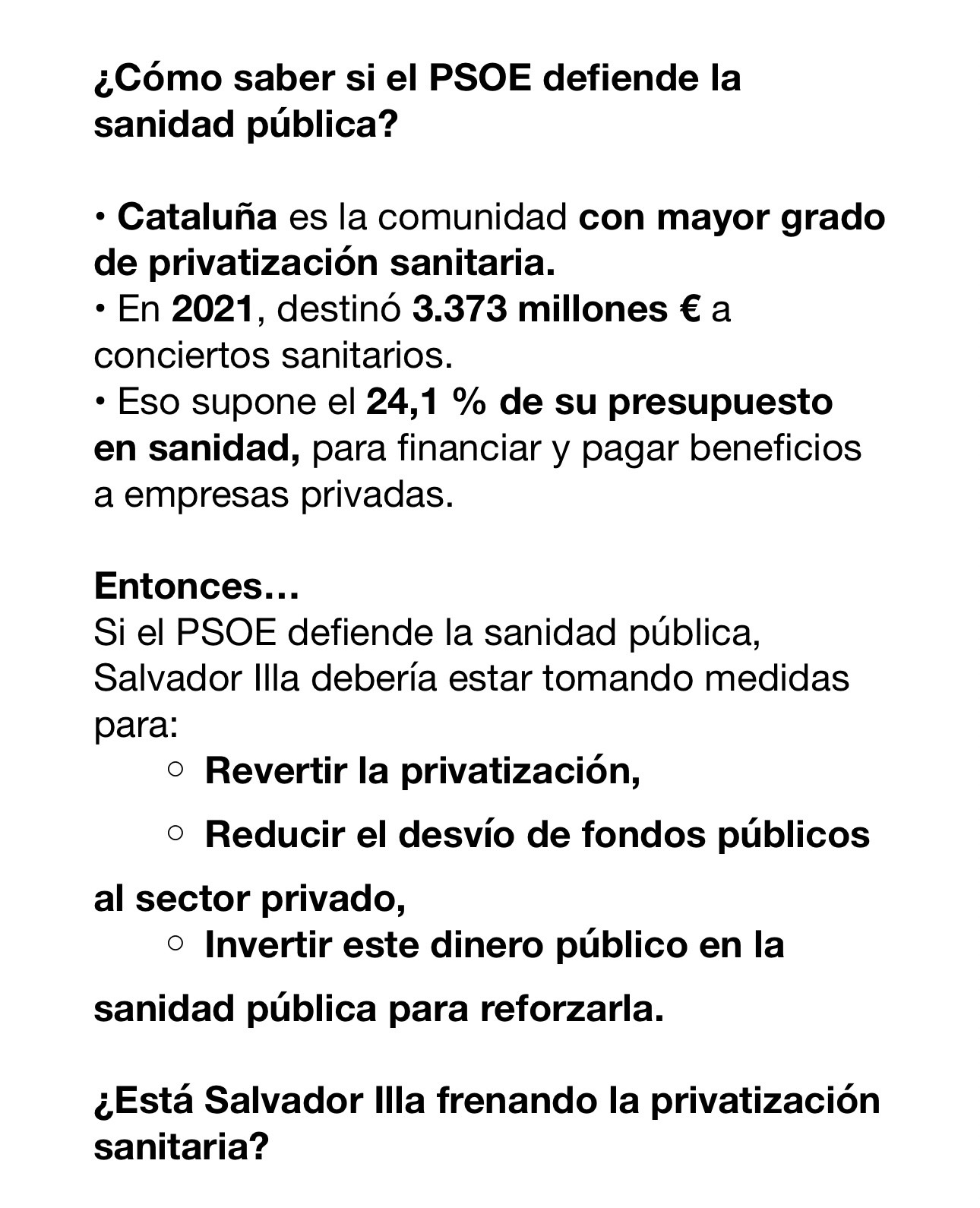 ¿Cómo saber si el PSOE defiende la sanidad pública?

• Cataluña es la comunidad con mayor grado de privatización sanitaria.
• En 2021, destinó 3.373 millones € a conciertos sanitarios.
• Eso supone el 24,1 % de su presupuesto en sanidad, para financiar y pagar beneficios a empresas privadas.

Entonces…
Si el PSOE defiende la sanidad pública, Salvador Illa debería estar tomando medidas para:
○ Revertir la privatización,
○ Reducir el desvío de fondos públicos al sector privado,
○ Invertir este dinero público en la sanidad pública para reforzarla.

¿Está Salvador Illa frenando la privatización sanitaria?